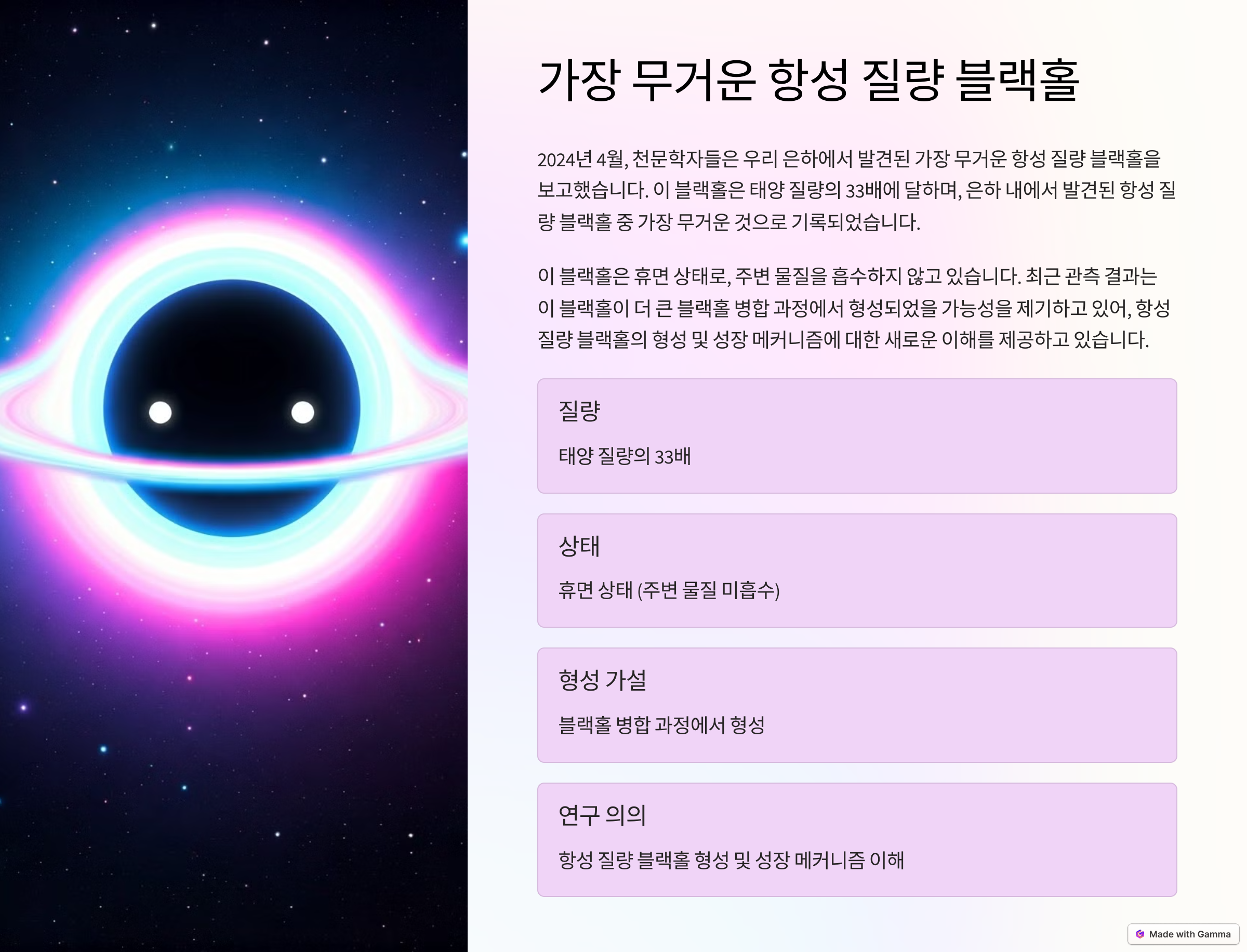 가장 무거운 항성 질량 블랙홀

2024년 4월, 천문학자들은 우리 은하에서 발견된 가장 무거운 항성 질량 블랙홀을 보고했습니다. 이 블랙홀은 태양 질량의 33배에 달하며, 은하 내에서 발견된 항성 질량 블랙홀 중 가장 무거운 것으로 기록되었습니다.

이 블랙홀은 휴면 상태로, 주변 물질을 흡수하지 않고 있습니다. 최근 관측 결과는 이 블랙홀이 더 큰 블랙홀 병합 과정에서 형성되었을 가능성을 제기하고 있어, 항성 질량 블랙홀의 형성 및 성장 메커니즘에 대한 새로운 이해를 제공하고 있습니다.

질량

태양 질량의 33배

상태

휴면 상태 (주변 물질 미흡수)

형성 가설

블랙홀 병합 과정에서 형성

연구 의의

항성 질량 블랙홀 형성 및 성장 메커니즘 이해

Made with Gamma